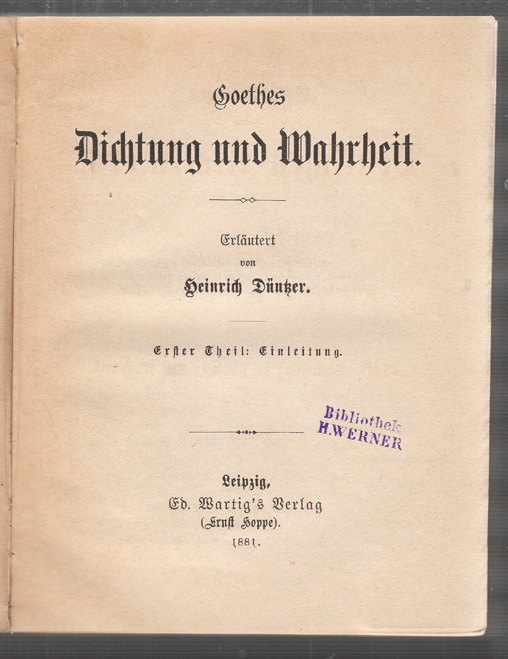 Goethes
Dichtung und Wahrheit.

Erläutert
von
Heinrich Düntzer.

Erster Theil: Einleitung.

Bibliothek
H.WERNER

Leipzig,
Ed. Wartig's Verlag
(Ernst Hoppe).
1881.